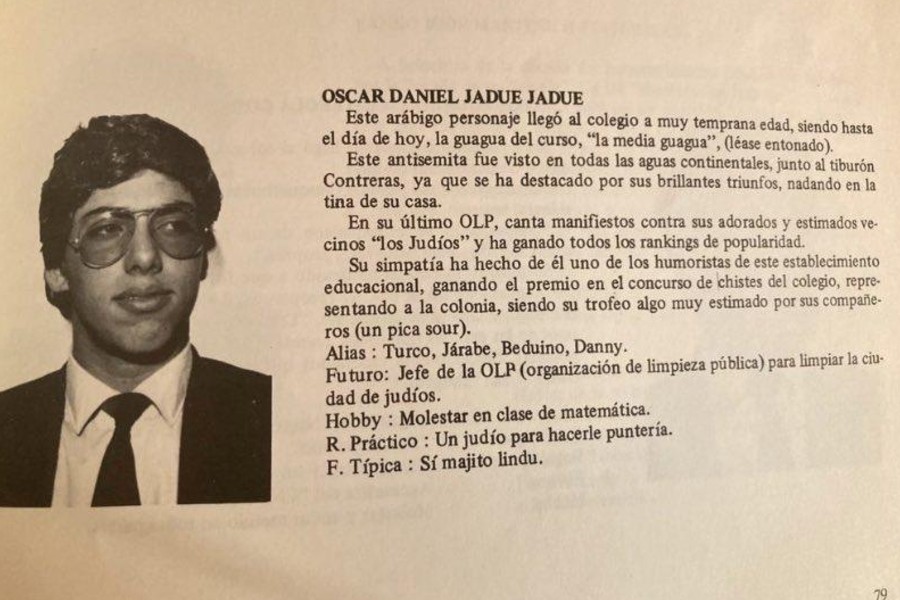 OSCAR DANIEL JADUE JADUE

Este arábigo personaje llegó al colegio a muy temprana edad, siendo hasta el día de hoy, la guagua del curso, "la media guagua", (léase entonado).

Este antisemita fue visto en todas las aguas continentales, junto al tiburón Contreras, ya que se ha destacado por sus brillantes triunfos, nadando en la tina de su casa.

En su último OLP, canta manifiestos contra sus adorados y estimados vecinos "los Judíos" y ha ganado todos los rankings de popularidad.

Su simpatía ha hecho de él uno de los humoristas de este establecimiento educacional, ganando el premio en el concurso de chistes del colegio, representando a la colonia, siendo su trofeo algo muy estimado por sus compañeros (un pica sour).

Alias : Turco, Járabe, Beduino, Danny.
Futuro: Jefe de la OLP (organización de limpieza pública) para limpiar la ciudad de judíos.
Hobby : Molestar en clase de matemática.
R. Práctico : Un judío para hacerle puntería.
F. Típica : Sí majito lindu.

79